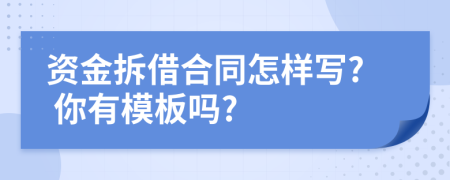 资金拆借合同怎样写?
你有模板吗?